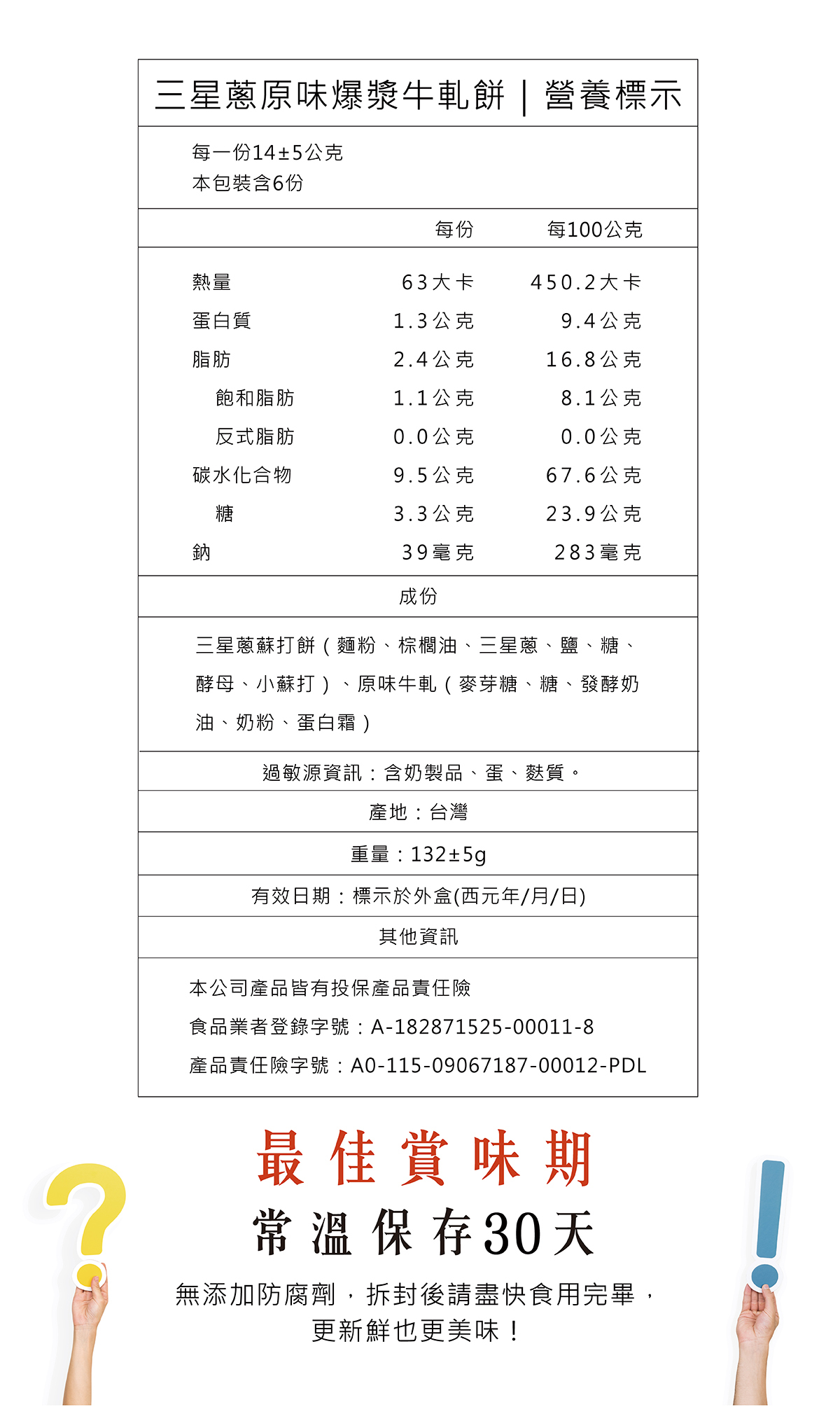 三星蔥原味爆漿牛軋餅｜營養標示

每一份14±5公克
本包裝含6份

|  | 每份 | 每100公克 |
|---|---|---|
| 熱量 | 63大卡 | 450.2大卡 |
| 蛋白質 | 1.3公克 | 9.4公克 |
| 脂肪 | 2.4公克 | 16.8公克 |
| 飽和脂肪 | 1.1公克 | 8.1公克 |
| 反式脂肪 | 0.0公克 | 0.0公克 |
| 碳水化合物 | 9.5公克 | 67.6公克 |
| 糖 | 3.3公克 | 23.9公克 |
| 鈉 | 39毫克 | 283毫克 |

成份

三星蔥蘇打餅（麵粉、棕櫚油、三星蔥、鹽、糖、酵母、小蘇打）、原味牛軋（麥芽糖、糖、發酵奶油、奶粉、蛋白霜）

過敏源資訊：含奶製品、蛋、麩質。

產地：台灣

重量：132±5g

有效日期：標示於外盒(西元年/月/日)

其他資訊

本公司產品皆有投保產品責任險
食品業者登錄字號：A-182871525-00011-8
產品責任險字號：A0-115-09067187-00012-PDL

最佳賞味期
常溫保存30天

無添加防腐劑，拆封後請盡快食用完畢，
更新鮮也更美味！